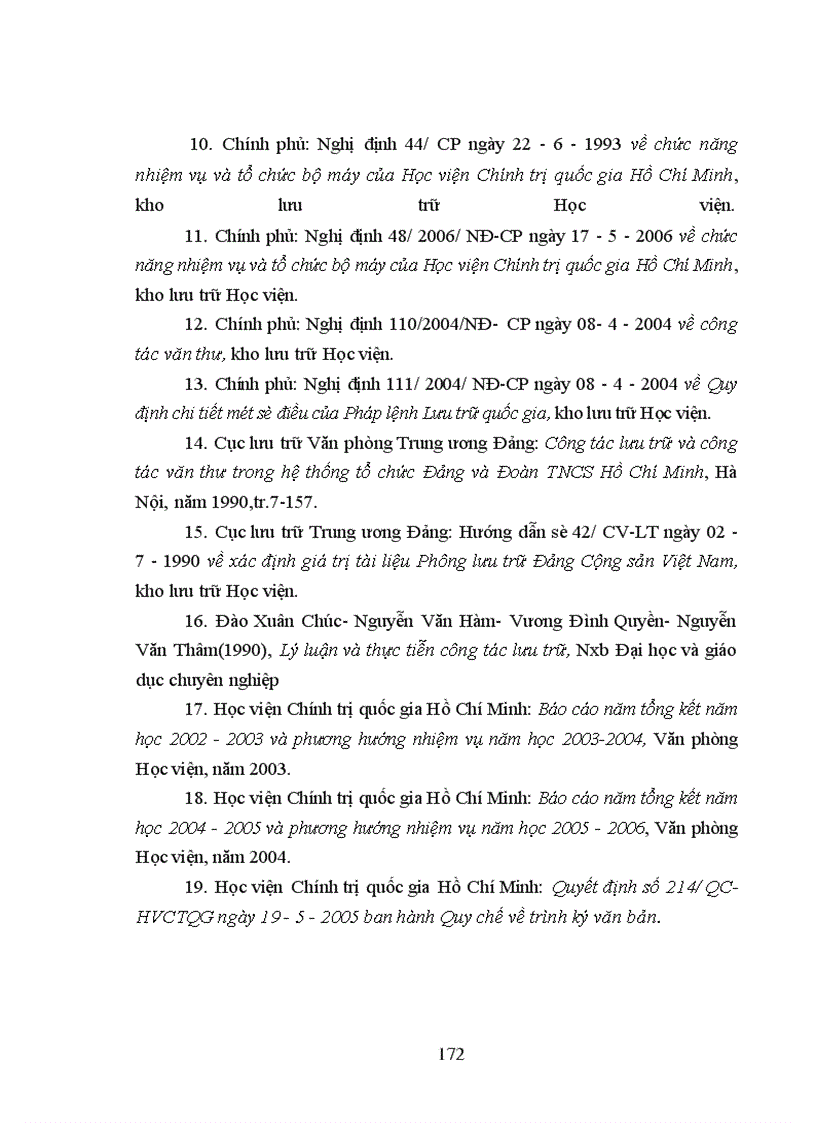 10. Chính phủ: Nghị định 44/ CP ngày 22 - 6 - 1993 về chức năng nhiệm vụ và tổ chức bộ máy của Học viện Chính trị quốc gia Hồ Chí Minh, kho lưu trữ Học viện.

11. Chính phủ: Nghị định 48/ 2006/ NĐ-CP ngày 17 - 5 - 2006 về chức năng nhiệm vụ và tổ chức bộ máy của Học viện Chính trị quốc gia Hồ Chí Minh, kho lưu trữ Học viện.

12. Chính phủ: Nghị định 110/2004/NĐ- CP ngày 08- 4 - 2004 về công tác văn thư, kho lưu trữ Học viện.

13. Chính phủ: Nghị định 111/ 2004/ NĐ-CP ngày 08 - 4 - 2004 về Quy định chi tiết mét sè điều của Pháp lệnh Lưu trữ quốc gia, kho lưu trữ Học viện.

14. Cục lưu trữ Văn phòng Trung ương Đảng: Công tác lưu trữ và công tác văn thư trong hệ thống tổ chức Đảng và Đoàn TNCS Hồ Chí Minh, Hà Nội, năm 1990,tr.7-157.

15. Cục lưu trữ Trung ương Đảng: Hướng dẫn sè 42/ CV-LT ngày 02 - 7 - 1990 về xác định giá trị tài liệu Phông lưu trữ Đảng Cộng sản Việt Nam, kho lưu trữ Học viện.

16. Đào Xuân Chúc- Nguyễn Văn Hàm- Vương Đình Quyền- Nguyễn Văn Thâm(1990), Lý luận và thực tiễn công tác lưu trữ, Nxb Đại học và giáo dục chuyên nghiệp

17. Học viện Chính trị quốc gia Hồ Chí Minh: Báo cáo năm tổng kết năm học 2002 - 2003 và phương hướng nhiệm vụ năm học 2003-2004, Văn phòng Học viện, năm 2003.

18. Học viện Chính trị quốc gia Hồ Chí Minh: Báo cáo năm tổng kết năm học 2004 - 2005 và phương hướng nhiệm vụ năm học 2005 - 2006, Văn phòng Học viện, năm 2004.

19. Học viện Chính trị quốc gia Hồ Chí Minh: Quyết định số 214/ QC-HVCTQG ngày 19 - 5 - 2005 ban hành Quy chế về trình ký văn bản.

172